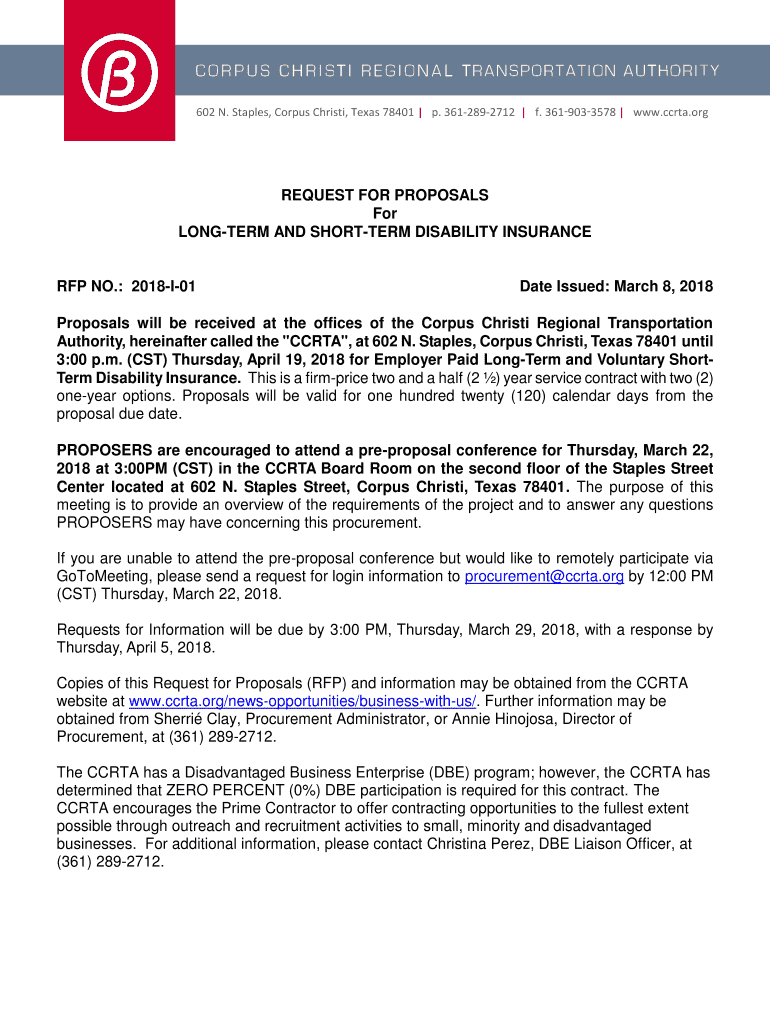 CORPUS CHRISTI REGIONAL TRANSPORTATION AUTHORITY

602 N. Staples, Corpus Christi, Texas 78401 | p. 361-289-2712 | f. 361-903-3578 | www.ccrta.org

REQUEST FOR PROPOSALS
For
LONG-TERM AND SHORT-TERM DISABILITY INSURANCE

RFP NO.: 2018-I-01

Date Issued: March 8, 2018

Proposals will be received at the offices of the Corpus Christi Regional Transportation Authority, hereinafter called the "CCRTA", at 602 N. Staples, Corpus Christi, Texas 78401 until 3:00 p.m. (CST) Thursday, April 19, 2018 for Employer Paid Long-Term and Voluntary Short-Term Disability Insurance. This is a firm-price two and a half (2 ½) year service contract with two (2) one-year options. Proposals will be valid for one hundred twenty (120) calendar days from the proposal due date.

PROPOSERS are encouraged to attend a pre-proposal conference for Thursday, March 22, 2018 at 3:00PM (CST) in the CCRTA Board Room on the second floor of the Staples Street Center located at 602 N. Staples Street, Corpus Christi, Texas 78401. The purpose of this meeting is to provide an overview of the requirements of the project and to answer any questions PROPOSERS may have concerning this procurement.

If you are unable to attend the pre-proposal conference but would like to remotely participate via GoToMeeting, please send a request for login information to procurement@ccrta.org by 12:00 PM (CST) Thursday, March 22, 2018.

Requests for Information will be due by 3:00 PM, Thursday, March 29, 2018, with a response by Thursday, April 5, 2018.

Copies of this Request for Proposals (RFP) and information may be obtained from the CCRTA website at www.ccrta.org/news-opportunities/business-with-us/. Further information may be obtained from Sherrié Clay, Procurement Administrator, or Annie Hinojosa, Director of Procurement, at (361) 289-2712.

The CCRTA has a Disadvantaged Business Enterprise (DBE) program; however, the CCRTA has determined that ZERO PERCENT (0%) DBE participation is required for this contract. The CCRTA encourages the Prime Contractor to offer contracting opportunities to the fullest extent possible through outreach and recruitment activities to small, minority and disadvantaged businesses. For additional information, please contact Christina Perez, DBE Liaison Officer, at (361) 289-2712.